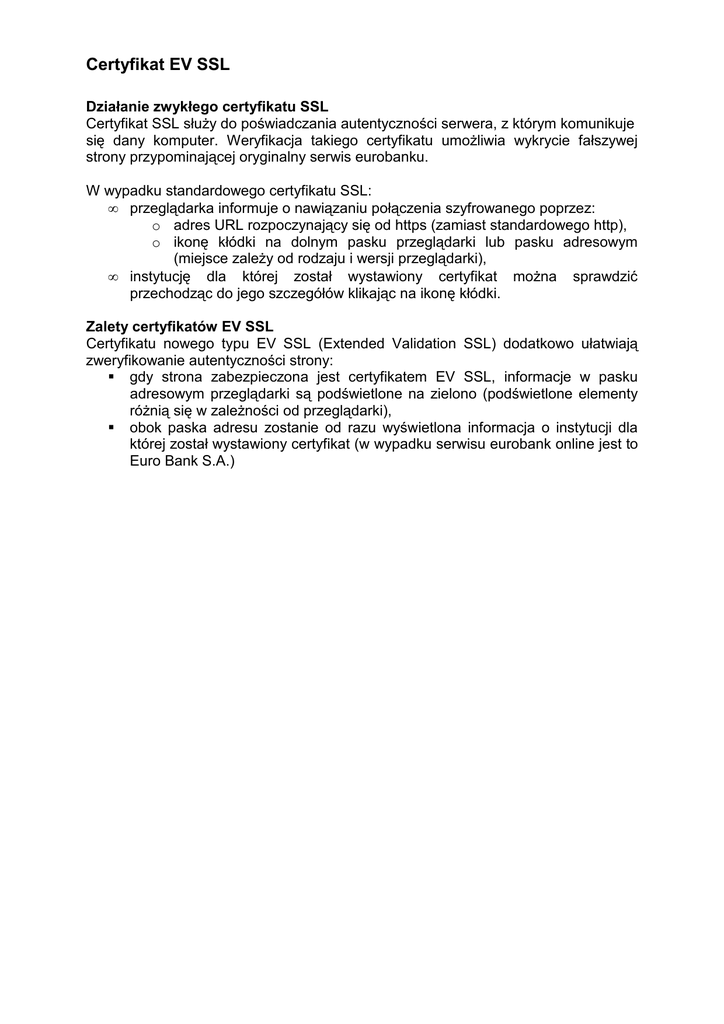 Certyfikat EV SSL

Działanie zwykłego certyfikatu SSL
Certyfikat SSL służy do poświadczania autentyczności serwera, z którym komunikuje się dany komputer. Weryfikacja takiego certyfikatu umożliwia wykrycie fałszywej strony przypominającej oryginalny serwis eurobanku.

W wypadku standardowego certyfikatu SSL:
∞ przeglądarka informuje o nawiązaniu połączenia szyfrowanego poprzez:
o adres URL rozpoczynający się od https (zamiast standardowego http),
o ikonę kłódki na dolnym pasku przeglądarki lub pasku adresowym (miejsce zależy od rodzaju i wersji przeglądarki),
∞ instytucję dla której został wystawiony certyfikat można sprawdzić przechodząc do jego szczegółów klikając na ikonę kłódki.

Zalety certyfikatów EV SSL
Certyfikatu nowego typu EV SSL (Extended Validation SSL) dodatkowo ułatwiają zweryfikowanie autentyczności strony:
▪ gdy strona zabezpieczona jest certyfikatem EV SSL, informacje w pasku adresowym przeglądarki są podświetlone na zielono (podświetlone elementy różnią się w zależności od przeglądarki),
▪ obok paska adresu zostanie od razu wyświetlona informacja o instytucji dla której został wystawiony certyfikat (w wypadku serwisu eurobank online jest to Euro Bank S.A.)